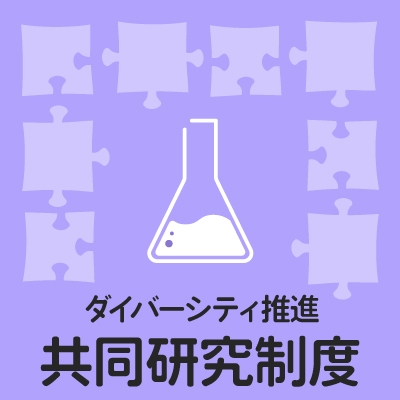 ダイバーシティ推進
共同研究制度